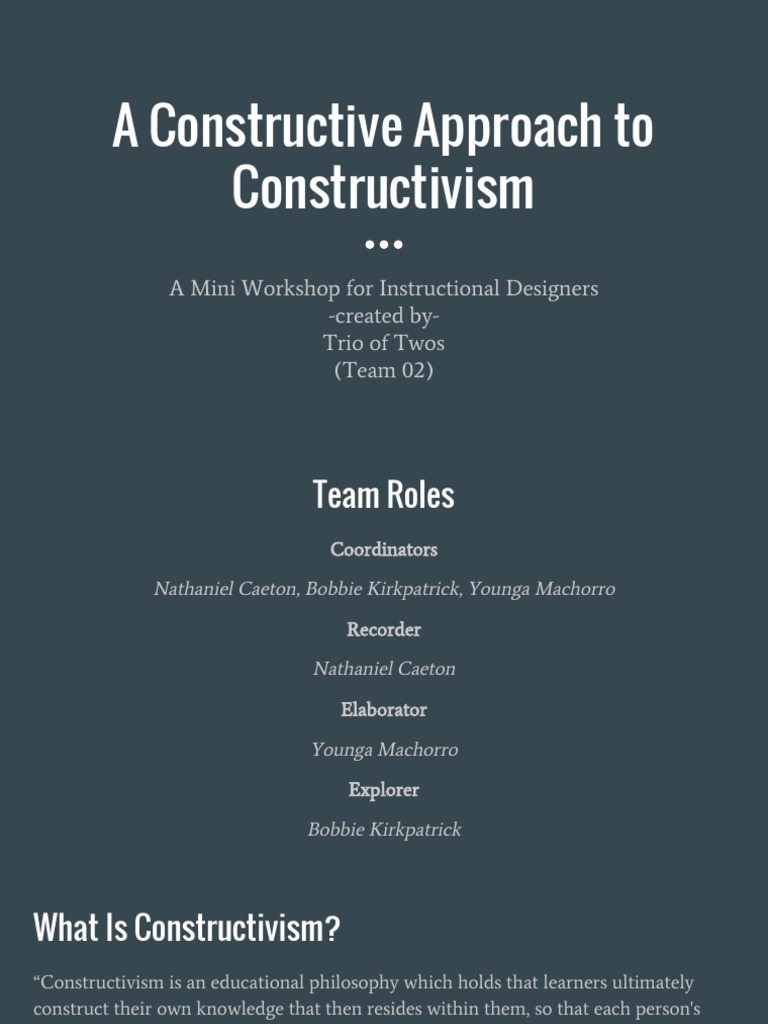 A Constructive Approach to Constructivism

A Mini Workshop for Instructional Designers
-created by-
Trio of Twos
(Team 02)

Team Roles

Coordinators

Nathaniel Caeton, Bobbie Kirkpatrick, Younga Machorro

Recorder

Nathaniel Caeton

Elaborator

Younga Machorro

Explorer

Bobbie Kirkpatrick

What Is Constructivism?

“Constructivism is an educational philosophy which holds that learners ultimately construct their own knowledge that then resides within them, so that each person's